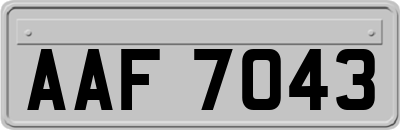 AAF 7043